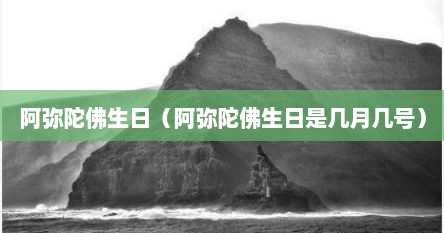 阿弥陀佛生日（阿弥陀佛生日是几月几号）